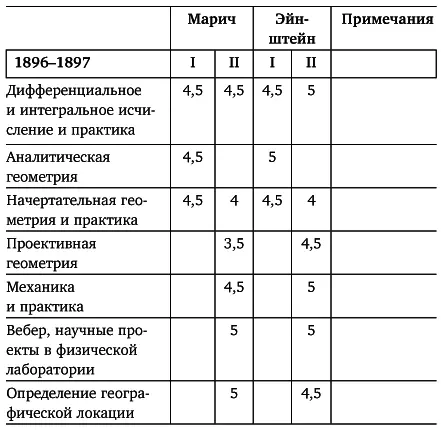 | | Марич | | Эйнштейн | | Примечания |
|---|---|---|---|---|---|
| **1896–1897** | I | II | I | II | |
| Дифференциальное и интегральное исчисление и практика | 4,5 | 4,5 | 4,5 | 5 | |
| Аналитическая геометрия | 4,5 | | 5 | | |
| Начертательная геометрия и практика | 4,5 | 4 | 4,5 | 4 | |
| Проективная геометрия | | 3,5 | | 4,5 | |
| Механика и практика | | 4,5 | | 5 | |
| Вебер, научные проекты в физической лаборатории | | 5 | | 5 | |
| Определение географической локации | | 5 | | 4,5 | |